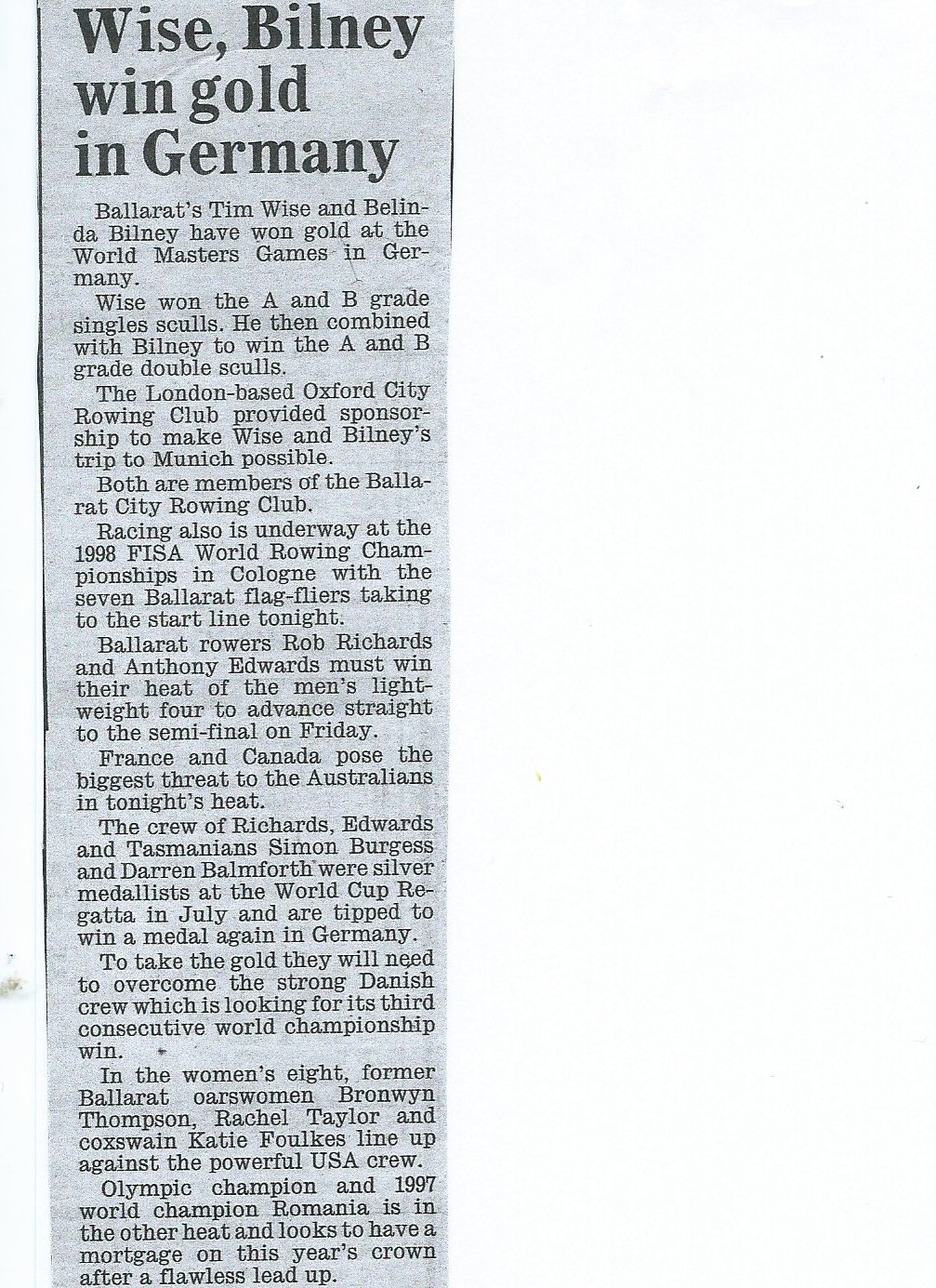 Wise, Bilney win gold in Germany

Ballarat's Tim Wise and Belinda Bilney have won gold at the World Masters Games in Germany.

Wise won the A and B grade singles sculls. He then combined with Bilney to win the A and B grade double sculls.

The London-based Oxford City Rowing Club provided sponsorship to make Wise and Bilney's trip to Munich possible.

Both are members of the Ballarat City Rowing Club.

Racing also is underway at the 1998 FISA World Rowing Championships in Cologne with the seven Ballarat flag-fliers taking to the start line tonight.

Ballarat rowers Rob Richards and Anthony Edwards must win their heat of the men's lightweight four to advance straight to the semi-final on Friday.

France and Canada pose the biggest threat to the Australians in tonight's heat.

The crew of Richards, Edwards and Tasmanians Simon Burgess and Darren Balmforth were silver medallists at the World Cup Regatta in July and are tipped to win a medal again in Germany.

To take the gold they will need to overcome the strong Danish crew which is looking for its third consecutive world championship win.

In the women's eight, former Ballarat oarswomen Bronwyn Thompson, Rachel Taylor and coxswain Katie Foulkes line up against the powerful USA crew.

Olympic champion and 1997 world champion Romania is in the other heat and looks to have a mortgage on this year's crown after a flawless lead up.